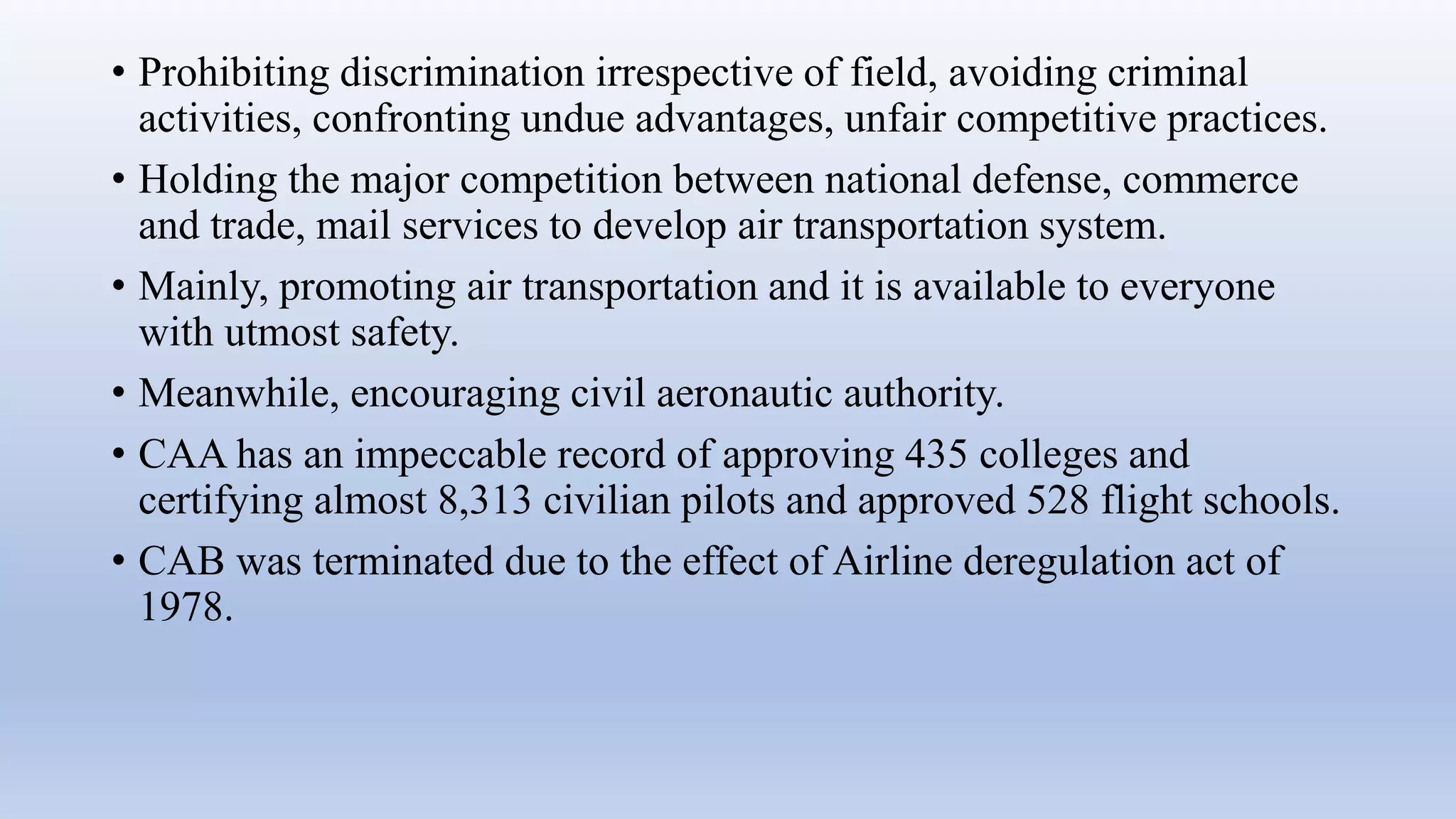 • Prohibiting discrimination irrespective of field, avoiding criminal activities, confronting undue advantages, unfair competitive practices.

• Holding the major competition between national defense, commerce and trade, mail services to develop air transportation system.

• Mainly, promoting air transportation and it is available to everyone with utmost safety.

• Meanwhile, encouraging civil aeronautic authority.

• CAA has an impeccable record of approving 435 colleges and certifying almost 8,313 civilian pilots and approved 528 flight schools.

• CAB was terminated due to the effect of Airline deregulation act of 1978.